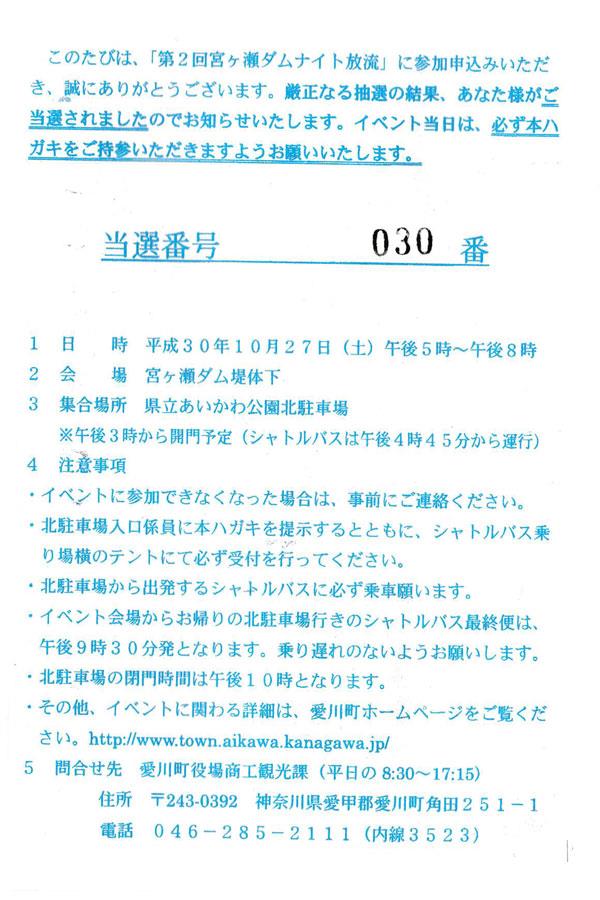 このたびは、「第２回宮ヶ瀬ダムナイト放流」に参加申込みいただき、誠にありがとうございます。厳正なる抽選の結果、あなた様がご当選されましたのでお知らせいたします。イベント当日は、必ず本ハガキをご持参いただきますようお願いいたします。

当選番号　030　番

１　日　　時　平成３０年１０月２７日（土）午後５時～午後８時
２　会　　場　宮ヶ瀬ダム堤体下
３　集合場所　県立あいかわ公園北駐車場
※午後３時から開門予定（シャトルバスは午後４時４５分から運行）
４　注意事項
・イベントに参加できなくなった場合は、事前にご連絡ください。
・北駐車場入口係員に本ハガキを提示するとともに、シャトルバス乗り場横のテントにて必ず受付を行ってください。
・北駐車場から出発するシャトルバスに必ず乗車願います。
・イベント会場からお帰りの北駐車場行きのシャトルバス最終便は、午後９時３０分発となります。乗り遅れのないようお願いします。
・北駐車場の閉門時間は午後１０時となります。
・その他、イベントに関わる詳細は、愛川町ホームページをご覧ください。http://www.town.aikawa.kanagawa.jp/
５　問合せ先　愛川町役場商工観光課（平日の 8:30～17:15）
住所　〒243-0392　神奈川県愛甲郡愛川町角田２５１－１
電話　０４６－２８５－２１１１（内線３５２３）